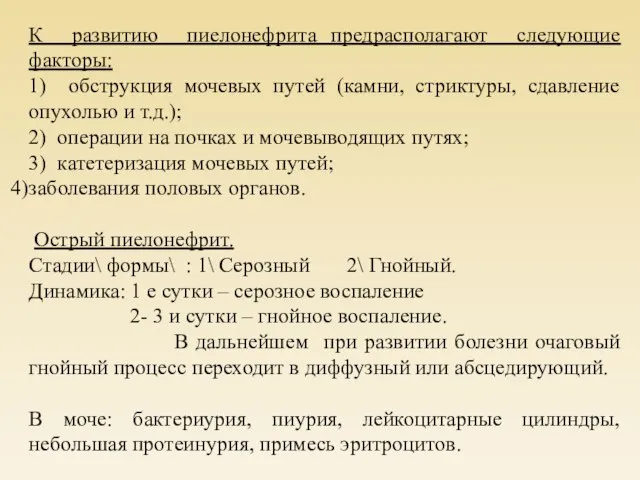 К развитию пиелонефрита предрасполагают следующие факторы:
1) обструкция мочевых путей (камни, стриктуры, сдавление опухолью и т.д.);
2) операции на почках и мочевыводящих путях;
3) катетеризация мочевых путей;
4)заболевания половых органов.

Острый пиелонефрит.
Стадии\ формы\ : 1\ Серозный 2\ Гнойный.
Динамика: 1 е сутки – серозное воспаление
2- 3 и сутки – гнойное воспаление.
В дальнейшем при развитии болезни очаговый гнойный процесс переходит в диффузный или абсцедирующий.

В моче: бактериурия, пиурия, лейкоцитарные цилиндры, небольшая протеинурия, примесь эритроцитов.